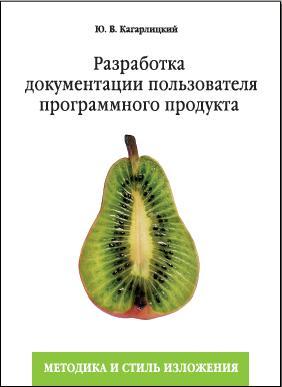 Ю. В. Кагарлицкий

Разработка документации пользователя программного продукта

МЕТОДИКА И СТИЛЬ ИЗЛОЖЕНИЯ